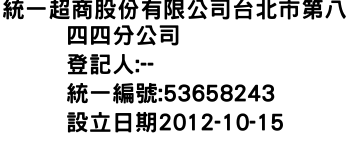 統一超商股份有限公司台北市第八四四分公司
登記人:--
統一編號:53658243
設立日期2012-10-15